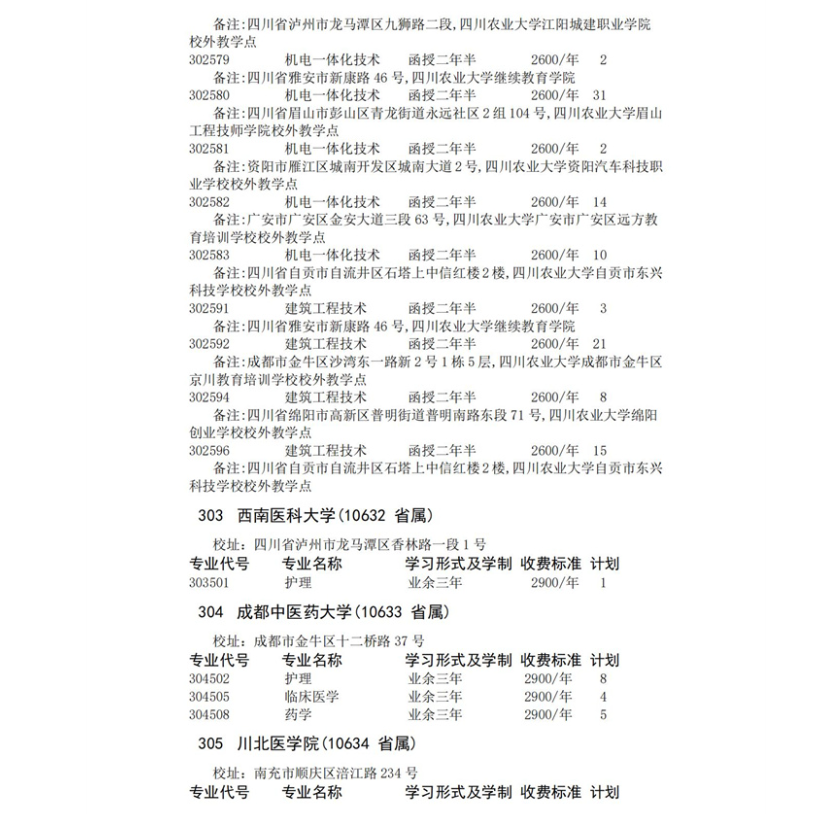 备注:四川省泸州市龙马潭区九狮路二段,四川农业大学江阳城建职业学院校外教学点

302579 机电一体化技术 函授二年半 2600/年 2

备注:四川省雅安市新康路46号,四川农业大学继续教育学院

302580 机电一体化技术 函授二年半 2600/年 31

备注:四川省眉山市彭山区青龙街道永远社区2组104号,四川农业大学眉山工程技师学院校外教学点

302581 机电一体化技术 函授二年半 2600/年 2

备注:资阳市雁江区城南开发区城南大道2号,四川农业大学资阳汽车科技职业学校校外教学点

302582 机电一体化技术 函授二年半 2600/年 14

备注:广安市广安区金安大道三段63号,四川农业大学广安市广安区远方教育培训学校校外教学点

302583 机电一体化技术 函授二年半 2600/年 10

备注:四川省自贡市自流井区石塔上中信红楼2楼,四川农业大学自贡市东兴科技学校校外教学点

302591 建筑工程技术 函授二年半 2600/年 3

备注:四川省雅安市新康路46号,四川农业大学继续教育学院

302592 建筑工程技术 函授二年半 2600/年 21

备注:成都市金牛区沙湾东一路新2号1栋5层,四川农业大学成都市金牛区京川教育培训学校校外教学点

302594 建筑工程技术 函授二年半 2600/年 8

备注:四川省绵阳市高新区普明街道普明南路东段71号,四川农业大学绵阳创业学校校外教学点

302596 建筑工程技术 函授二年半 2600/年 15

备注:四川省自贡市自流井区石塔上中信红楼2楼,四川农业大学自贡市东兴科技学校校外教学点

303 西南医科大学(10632 省属)

校址:四川省泸州市龙马潭区香林路一段1号

| 专业代号 | 专业名称 | 学习形式及学制 | 收费标准 | 计划 |
|---|---|---|---|---|
| 303501 | 护理 | 业余三年 | 2900/年 | 1 |

304 成都中医药大学(10633 省属)

校址:成都市金牛区十二桥路37号

| 专业代号 | 专业名称 | 学习形式及学制 | 收费标准 | 计划 |
|---|---|---|---|---|
| 304502 | 护理 | 业余三年 | 2900/年 | 8 |
| 304505 | 临床医学 | 业余三年 | 2900/年 | 4 |
| 304508 | 药学 | 业余三年 | 2900/年 | 5 |

305 川北医学院(10634 省属)

校址:南充市顺庆区涪江路234号

| 专业代号 | 专业名称 | 学习形式及学制 | 收费标准 | 计划 |
|---|---|---|---|---|